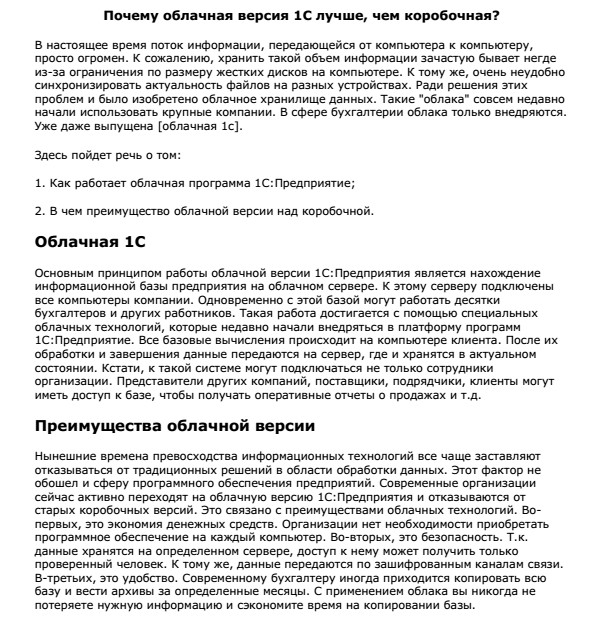 Почему облачная версия 1С лучше, чем коробочная?

В настоящее время поток информации, передающейся от компьютера к компьютеру, просто огромен. К сожалению, хранить такой объем информации зачастую бывает негде из-за ограничения по размеру жестких дисков на компьютере. К тому же, очень неудобно синхронизировать актуальность файлов на разных устройствах. Ради решения этих проблем и было изобретено облачное хранилище данных. Такие "облака" совсем недавно начали использовать крупные компании. В сфере бухгалтерии облака только внедряются. Уже даже выпущена [облачная 1с].

Здесь пойдет речь о том:

1. Как работает облачная программа 1С:Предприятие;

2. В чем преимущество облачной версии над коробочной.

Облачная 1С

Основным принципом работы облачной версии 1С:Предприятия является нахождение информационной базы предприятия на облачном сервере. К этому серверу подключены все компьютеры компании. Одновременно с этой базой могут работать десятки бухгалтеров и других работников. Такая работа достигается с помощью специальных облачных технологий, которые недавно начали внедряться в платформу программ 1С:Предприятие. Все базовые вычисления происходит на компьютере клиента. После их обработки и завершения данные передаются на сервер, где и хранятся в актуальном состоянии. Кстати, к такой системе могут подключаться не только сотрудники организации. Представители других компаний, поставщики, подрядчики, клиенты могут иметь доступ к базе, чтобы получать оперативные отчеты о продажах и т.д.

Преимущества облачной версии

Нынешние времена превосходства информационных технологий все чаще заставляют отказываться от традиционных решений в области обработки данных. Этот фактор не обошел и сферу программного обеспечения предприятий. Современные организации сейчас активно переходят на облачную версию 1С:Предприятия и отказываются от старых коробочных версий. Это связано с преимуществами облачных технологий. Во-первых, это экономия денежных средств. Организации нет необходимости приобретать программное обеспечение на каждый компьютер. Во-вторых, это безопасность. Т.к. данные хранятся на определенном сервере, доступ к нему может получить только проверенный человек. К тому же, данные передаются по зашифрованным каналам связи. В-третьих, это удобство. Современному бухгалтеру иногда приходится копировать всю базу и вести архивы за определенные месяцы. С применением облака вы никогда не потеряете нужную информацию и сэкономите время на копировании базы.